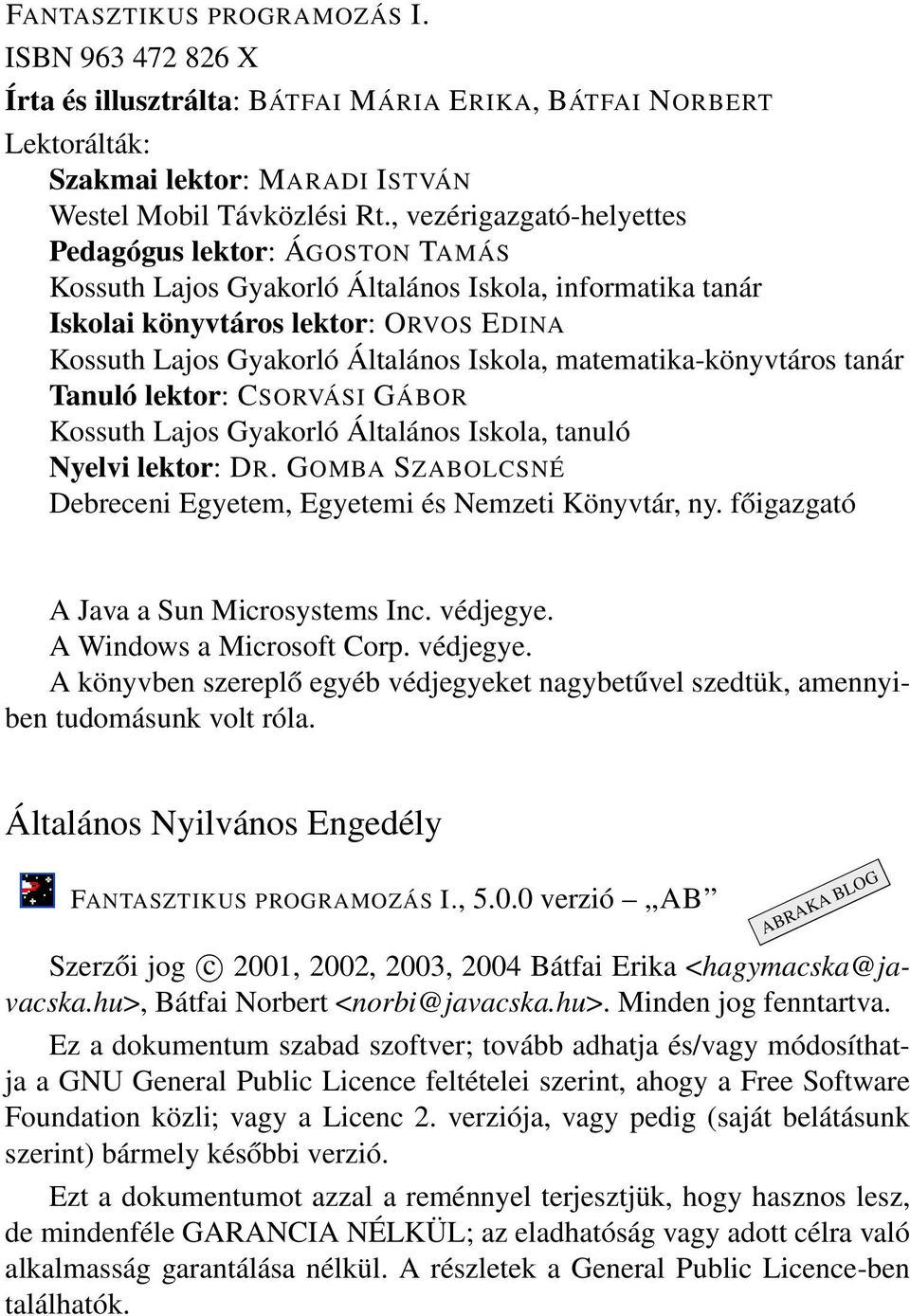 FANTASZTIKUS PROGRAMOZÁS I.
ISBN 963 472 826 X
Írta és illusztrálta: BÁTFAI MÁRIA ERIKA, BÁTFAI NORBERT
Lektorálták:
Szakmai lektor: MARADI ISTVÁN
Westel Mobil Távközlési Rt., vezérigazgató-helyettes
Pedagógus lektor: ÁGOSTON TAMÁS
Kossuth Lajos Gyakorló Általános Iskola, informatika tanár
Iskolai könyvtáros lektor: ORVOS EDINA
Kossuth Lajos Gyakorló Általános Iskola, matematika-könyvtáros tanár
Tanuló lektor: CSORVÁSI GÁBOR
Kossuth Lajos Gyakorló Általános Iskola, tanuló
Nyelvi lektor: DR. GOMBA SZABOLCSNÉ
Debreceni Egyetem, Egyetemi és Nemzeti Könyvtár, ny. főigazgató

A Java a Sun Microsystems Inc. védjegye.
A Windows a Microsoft Corp. védjegye.
A könyvben szereplő egyéb védjegyeket nagybetűvel szedtük, amennyiben tudomásunk volt róla.

Általános Nyilvános Engedély

FANTASZTIKUS PROGRAMOZÁS I., 5.0.0 verzió – „AB”

ABRAKA BLOG

Szerzői jog © 2001, 2002, 2003, 2004 Bátfai Erika <hagymacska@javacska.hu>, Bátfai Norbert <norbi@javacska.hu>. Minden jog fenntartva.

Ez a dokumentum szabad szoftver; tovább adhatja és/vagy módosíthatja a GNU General Public Licence feltételei szerint, ahogy a Free Software Foundation közli; vagy a Licenc 2. verziója, vagy pedig (saját belátásunk szerint) bármely későbbi verzió.

Ezt a dokumentumot azzal a reménnyel terjesztjük, hogy hasznos lesz, de mindenféle GARANCIA NÉLKÜL; az eladhatóság vagy adott célra való alkalmasság garantálása nélkül. A részletek a General Public Licence-ben találhatók.